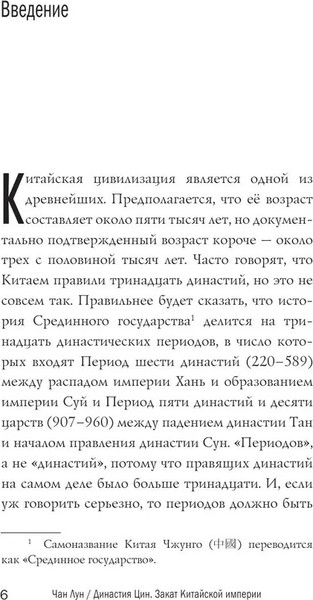 Введение

Китайская цивилизация является одной из древнейших. Предполагается, что её возраст составляет около пяти тысяч лет, но документально подтвержденный возраст короче — около трех с половиной тысяч лет. Часто говорят, что Китаем правили тринадцать династий, но это не совсем так. Правильнее будет сказать, что история Срединного государства$^1$ делится на тринадцать династических периодов, в число которых входят Период шести династий (220–589) между распадом империи Хань и образованием империи Суй и Период пяти династий и десяти царств (907–960) между падением династии Тан и началом правления династии Сун. «Периодов», а не «династий», потому что правящих династий на самом деле было больше тринадцати. И, если уж говорить серьезно, то периодов должно быть

$^1$ Самоназвание Китая Чжунго (中國) переводится как «Срединное государство».

6 Чан Лун / Династия Цин. Закат Китайской империи